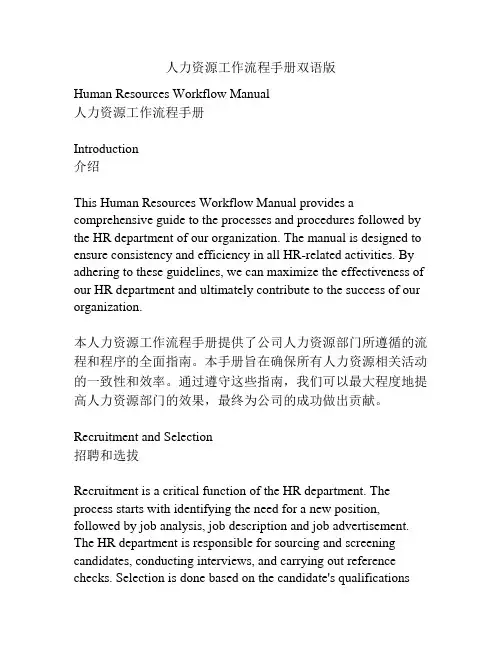 人力资源工作流程手册双语版

Human Resources Workflow Manual
人力资源工作流程手册

Introduction
介绍

This Human Resources Workflow Manual provides a comprehensive guide to the processes and procedures followed by the HR department of our organization. The manual is designed to ensure consistency and efficiency in all HR-related activities. By adhering to these guidelines, we can maximize the effectiveness of our HR department and ultimately contribute to the success of our organization.

本人力资源工作流程手册提供了公司人力资源部门所遵循的流程和程序的全面指南。本手册旨在确保所有人力资源相关活动的一致性和效率。通过遵守这些指南，我们可以最大程度地提高人力资源部门的效果，最终为公司的成功做出贡献。

Recruitment and Selection
招聘和选拔

Recruitment is a critical function of the HR department. The process starts with identifying the need for a new position, followed by job analysis, job description and job advertisement. The HR department is responsible for sourcing and screening candidates, conducting interviews, and carrying out reference checks. Selection is done based on the candidate's qualifications